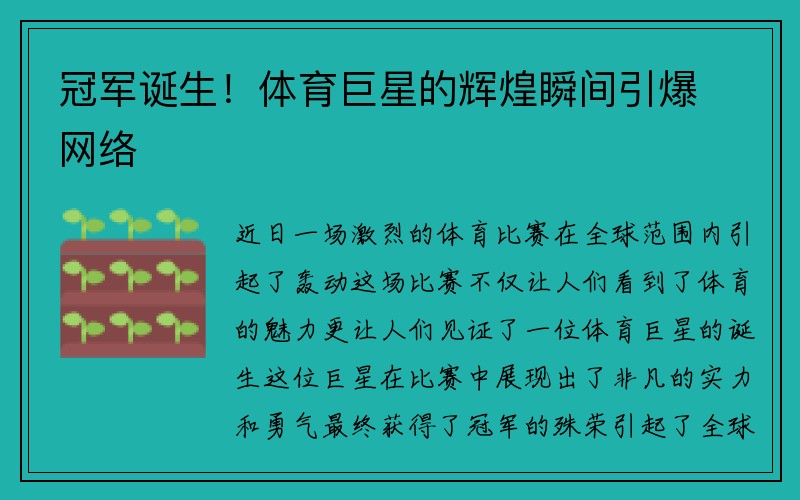 冠军诞生！体育巨星的辉煌瞬间引爆网络

近日一场激烈的体育比赛在全球范围内引起了轰动这场比赛不仅让人们看到了体育的魅力更让人们见证了一位体育巨星的诞生这位巨星在比赛中展现出了非凡的实力和勇气最终获得了冠军的殊荣引起了全球